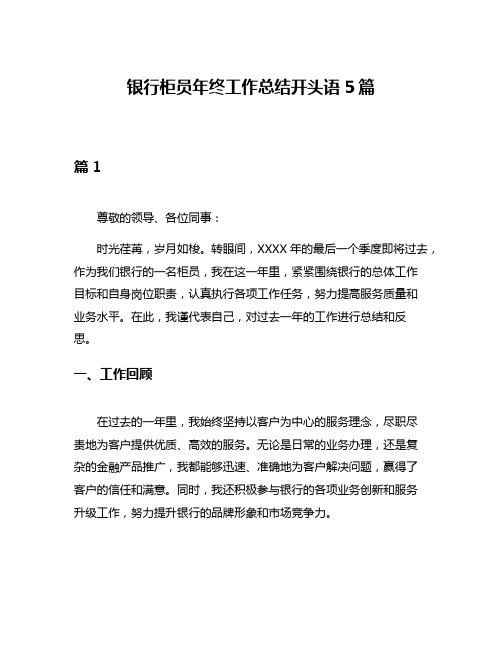 银行柜员年终工作总结开头语 5 篇

篇 1

尊敬的领导、各位同事：

时光荏苒，岁月如梭。转眼间，XXXX 年的最后一个季度即将过去，作为我们银行的一名柜员，我在这一年里，紧紧围绕银行的总体工作目标和自身岗位职责，认真执行各项工作任务，努力提高服务质量和业务水平。在此，我谨代表自己，对过去一年的工作进行总结和反思。

一、工作回顾

在过去的一年里，我始终坚持以客户为中心的服务理念，尽职尽责地为客户提供优质、高效的服务。无论是日常的业务办理，还是复杂的金融产品推广，我都能够迅速、准确地为客户解决问题，赢得了客户的信任和满意。同时，我还积极参与银行的各项业务创新和服务升级工作，努力提升银行的品牌形象和市场竞争力。